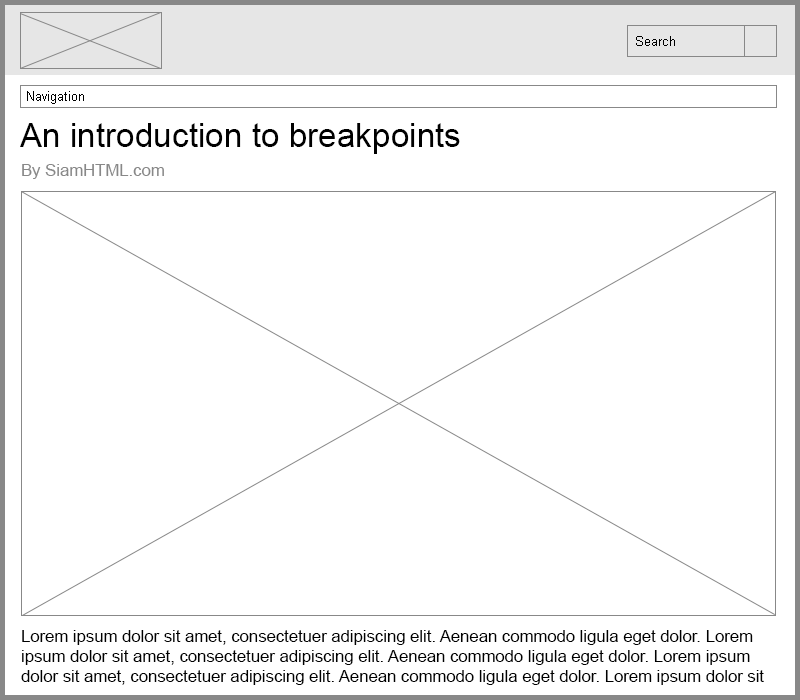 Search

Navigation

An introduction to breakpoints

By SiamHTML.com

Lorem ipsum dolor sit amet, consectetuer adipiscing elit. Aenean commodo ligula eget dolor. Lorem ipsum dolor sit amet, consectetuer adipiscing elit. Aenean commodo ligula eget dolor. Lorem ipsum dolor sit amet, consectetuer adipiscing elit. Aenean commodo ligula eget dolor. Lorem ipsum dolor sit